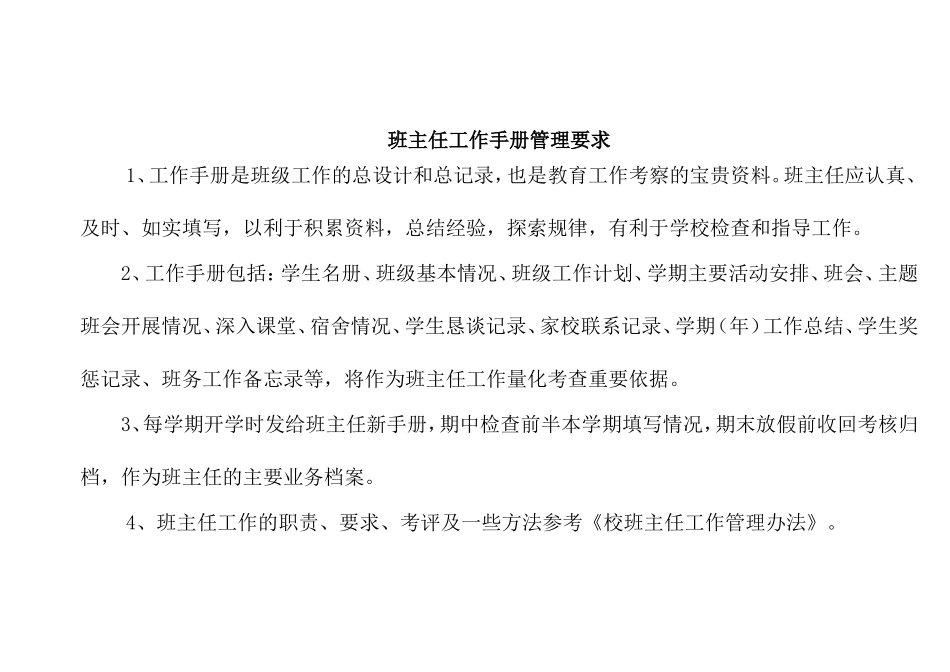 班主任工作手册管理要求

1、工作手册是班级工作的总设计和总记录，也是教育工作考察的宝贵资料。班主任应认真、及时、如实填写，以利于积累资料，总结经验，探索规律，有利于学校检查和指导工作。

2、工作手册包括：学生名册、班级基本情况、班级工作计划、学期主要活动安排、班会、主题班会开展情况、深入课堂、宿舍情况、学生恳谈记录、家校联系记录、学期（年）工作总结、学生奖惩记录、班务工作备忘录等，将作为班主任工作量化考查重要依据。

3、每学期开学时发给班主任新手册，期中检查前半本学期填写情况，期末放假前收回考核归档，作为班主任的主要业务档案。

4、班主任工作的职责、要求、考评及一些方法参考《校班主任工作管理办法》。